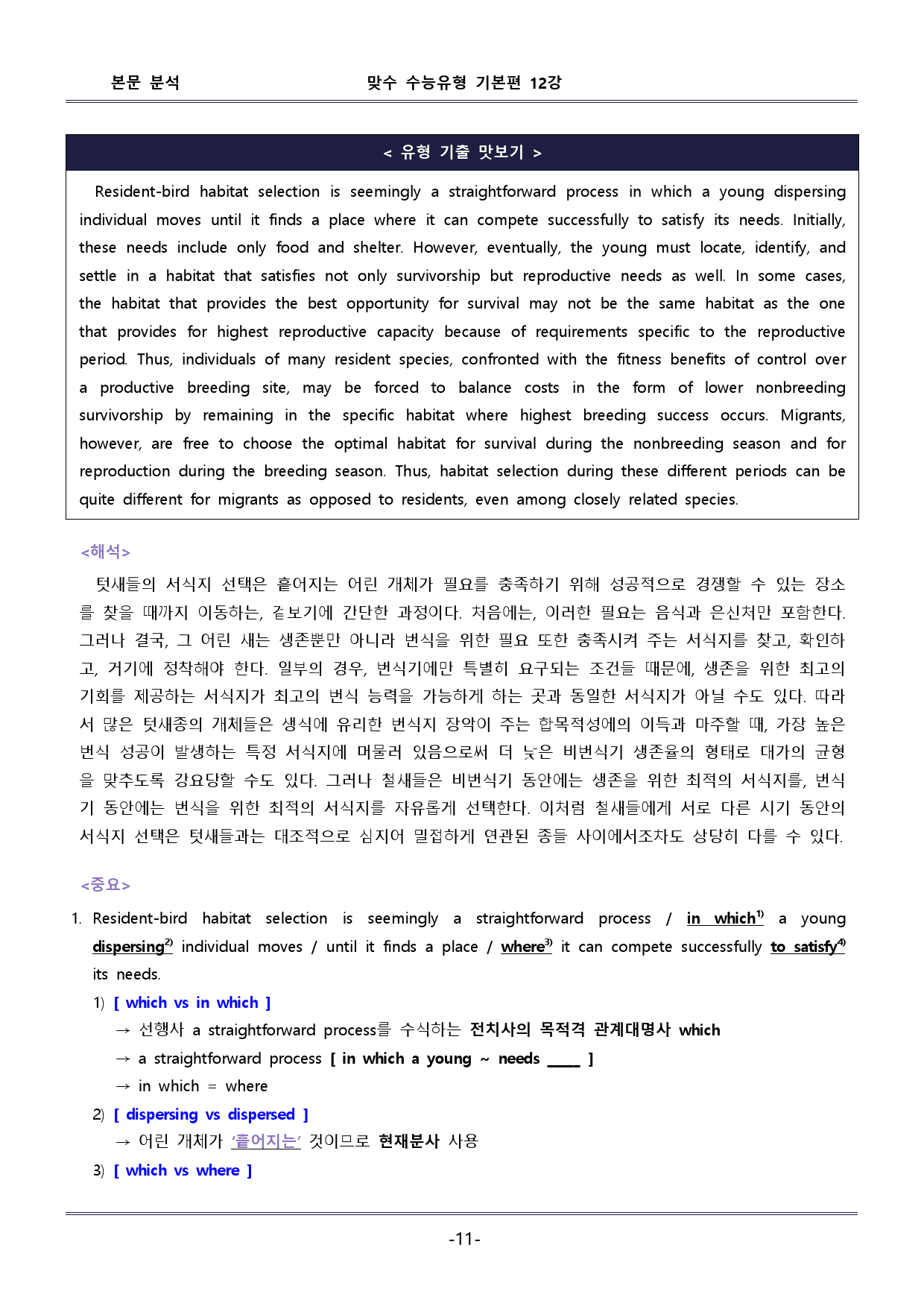 본문 분석 맞수 수능유형 기본편 12강

< 유형 기출 맛보기 >

Resident-bird habitat selection is seemingly a straightforward process in which a young dispersing individual moves until it finds a place where it can compete successfully to satisfy its needs. Initially, these needs include only food and shelter. However, eventually, the young must locate, identify, and settle in a habitat that satisfies not only survivorship but reproductive needs as well. In some cases, the habitat that provides the best opportunity for survival may not be the same habitat as the one that provides for highest reproductive capacity because of requirements specific to the reproductive period. Thus, individuals of many resident species, confronted with the fitness benefits of control over a productive breeding site, may be forced to balance costs in the form of lower nonbreeding survivorship by remaining in the specific habitat where highest breeding success occurs. Migrants, however, are free to choose the optimal habitat for survival during the nonbreeding season and for reproduction during the breeding season. Thus, habitat selection during these different periods can be quite different for migrants as opposed to residents, even among closely related species.

<해석>

텃새들의 서식지 선택은 흩어지는 어린 개체가 필요를 충족하기 위해 성공적으로 경쟁할 수 있는 장소를 찾을 때까지 이동하는, 겉보기에 간단한 과정이다. 처음에는, 이러한 필요는 음식과 은신처만 포함한다. 그러나 결국, 그 어린 새는 생존뿐만 아니라 번식을 위한 필요 또한 충족시켜 주는 서식지를 찾고, 확인하고, 거기에 정착해야 한다. 일부의 경우, 번식기에만 특별히 요구되는 조건들 때문에, 생존을 위한 최고의 기회를 제공하는 서식지가 최고의 번식 능력을 가능하게 하는 곳과 동일한 서식지가 아닐 수도 있다. 따라서 많은 텃새종의 개체들은 생식에 유리한 번식지 장악이 주는 합목적성에의 이득과 마주할 때, 가장 높은 번식 성공이 발생하는 특정 서식지에 머물러 있음으로써 더 낮은 비번식기 생존율의 형태로 대가의 균형을 맞추도록 강요당할 수도 있다. 그러나 철새들은 비번식기 동안에는 생존을 위한 최적의 서식지를, 번식기 동안에는 번식을 위한 최적의 서식지를 자유롭게 선택한다. 이처럼 철새들에게 서로 다른 시기 동안의 서식지 선택은 텃새들과는 대조적으로 심지어 밀접하게 연관된 종들 사이에서조차도 상당히 다를 수 있다.

<중요>

1. Resident-bird habitat selection is seemingly a straightforward process / in which$^{1)}$ a young dispersing$^{2)}$ individual moves / until it finds a place / where$^{3)}$ it can compete successfully to satisfy$^{4)}$ its needs.

1) [ which vs in which ]
→ 선행사 a straightforward process를 수식하는 전치사의 목적격 관계대명사 which
→ a straightforward process [ in which a young ~ needs ____ ]
→ in which = where

2) [ dispersing vs dispersed ]
→ 어린 개체가 '흩어지는' 것이므로 현재분사 사용

3) [ which vs where ]

-11-